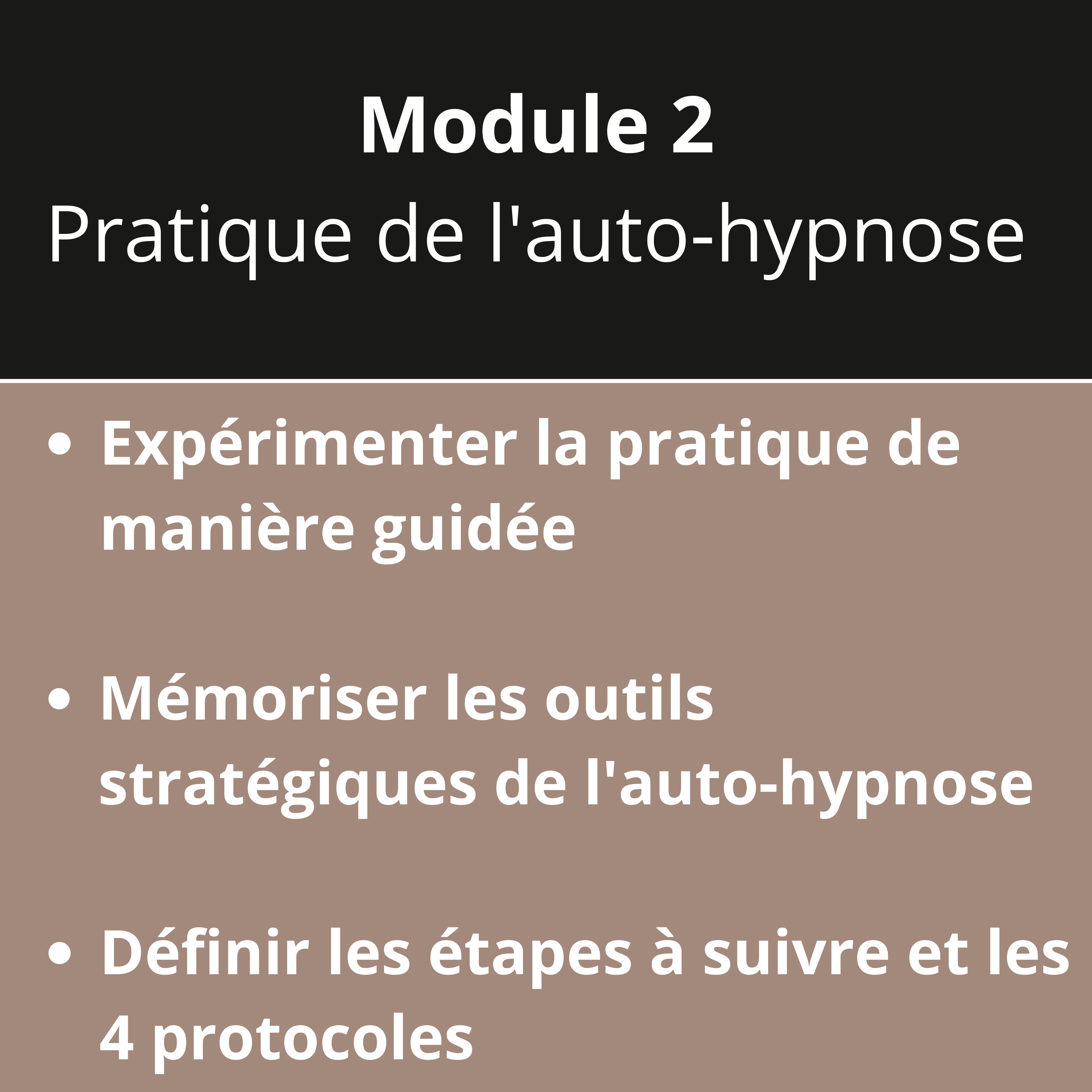 Module 2
Pratique de l'auto-hypnose

• Expérimenter la pratique de manière guidée

• Mémoriser les outils stratégiques de l'auto-hypnose

• Définir les étapes à suivre et les 4 protocoles